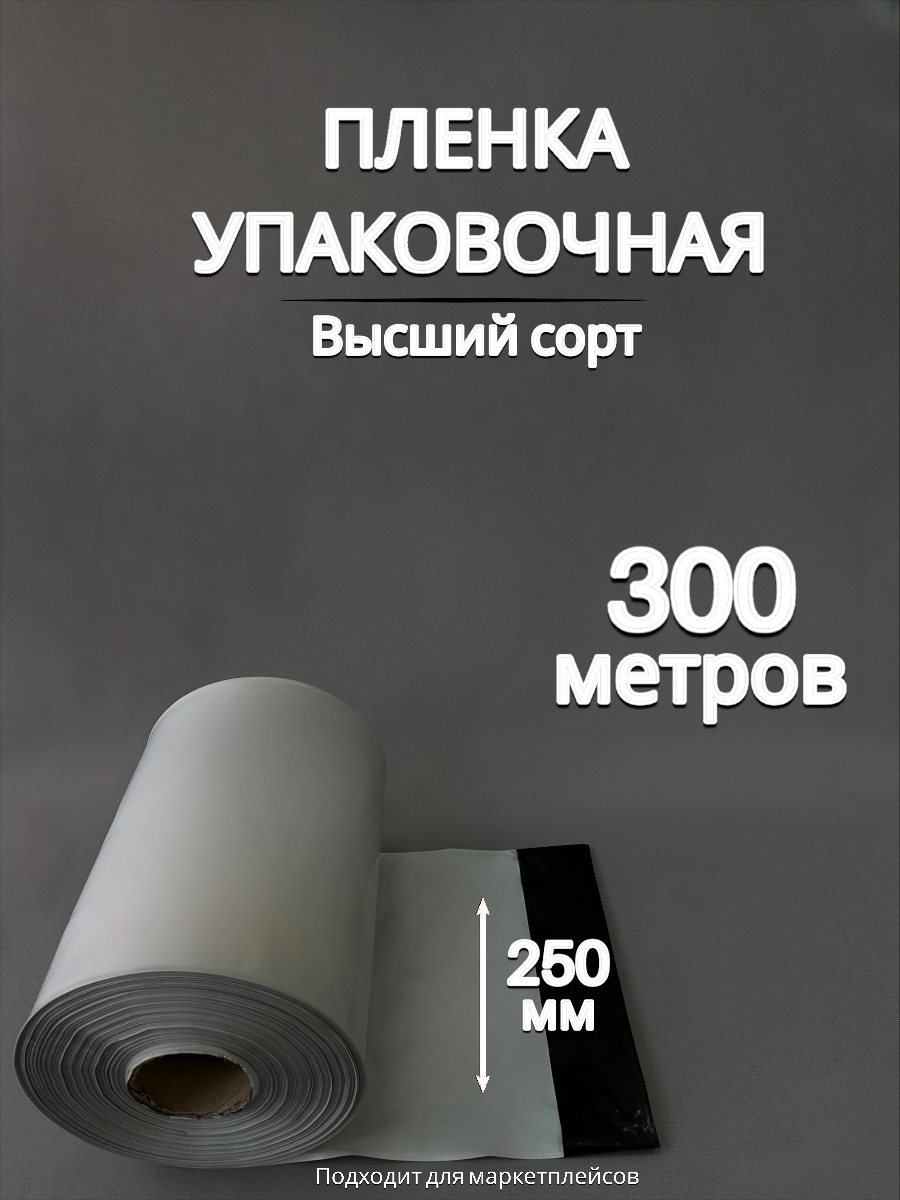 ПЛЕНКА УПАКОВОЧНАЯ

Высший сорт

300 метров

250 мм

Подходит для маркетплейсов